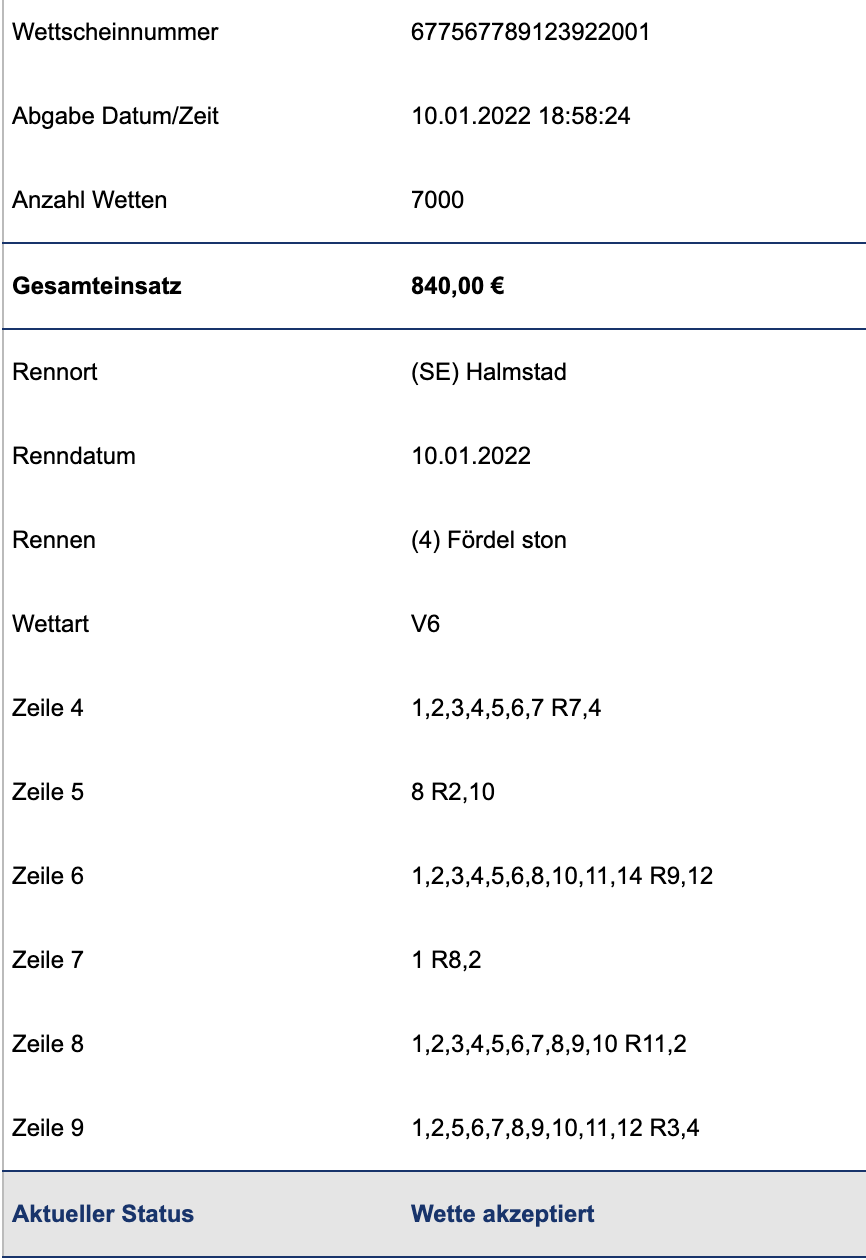 | | |
|---|---|
| Wettscheinnummer | 677567789123922001 |
| Abgabe Datum/Zeit | 10.01.2022 18:58:24 |
| Anzahl Wetten | 7000 |
| **Gesamteinsatz** | **840,00 €** |
| Rennort | (SE) Halmstad |
| Renndatum | 10.01.2022 |
| Rennen | (4) Fördel ston |
| Wettart | V6 |
| Zeile 4 | 1,2,3,4,5,6,7 R7,4 |
| Zeile 5 | 8 R2,10 |
| Zeile 6 | 1,2,3,4,5,6,8,10,11,14 R9,12 |
| Zeile 7 | 1 R8,2 |
| Zeile 8 | 1,2,3,4,5,6,7,8,9,10 R11,2 |
| Zeile 9 | 1,2,5,6,7,8,9,10,11,12 R3,4 |
| **Aktueller Status** | **Wette akzeptiert** |